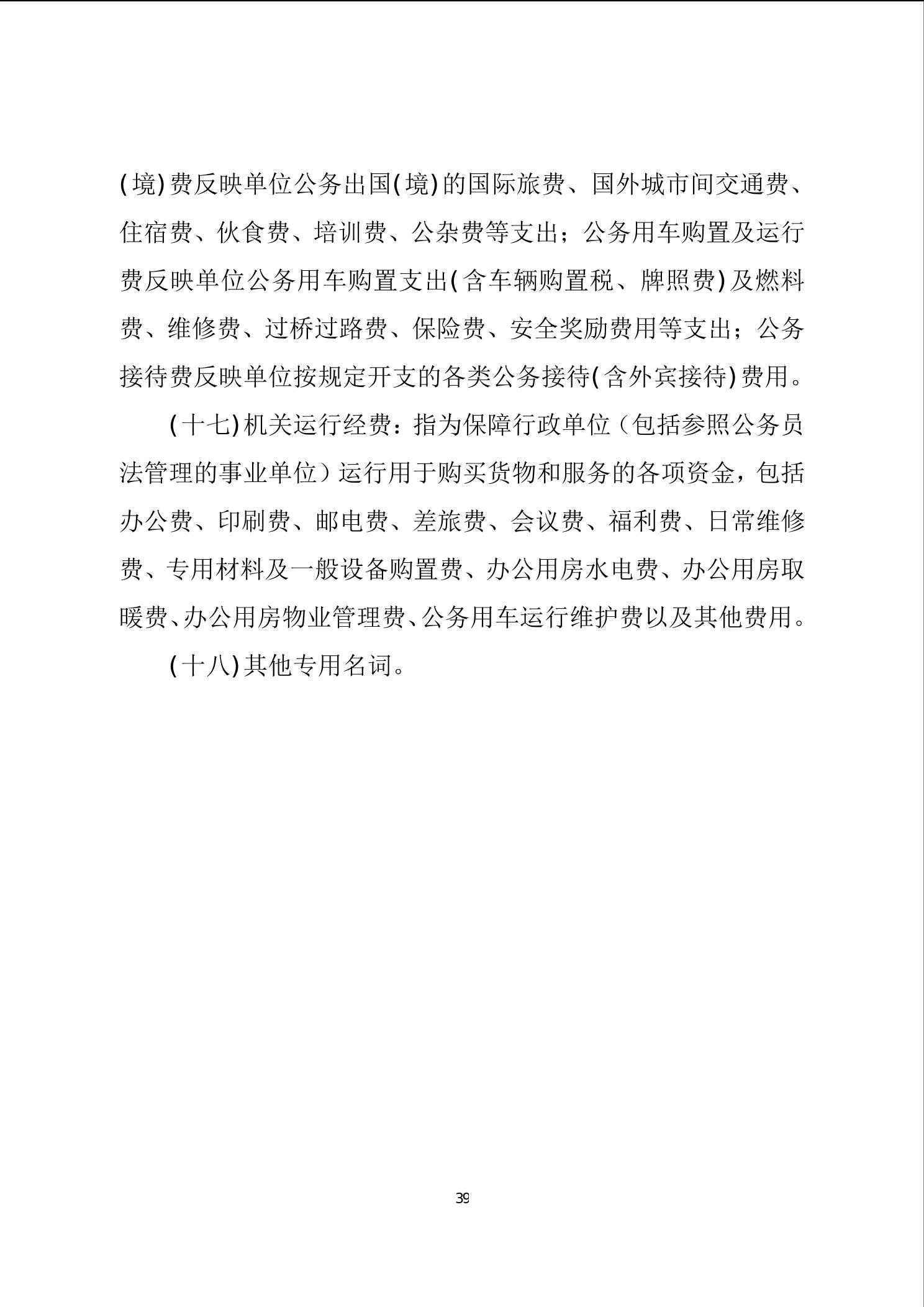 (境)费反映单位公务出国(境)的国际旅费、国外城市间交通费、住宿费、伙食费、培训费、公杂费等支出；公务用车购置及运行费反映单位公务用车购置支出(含车辆购置税、牌照费)及燃料费、维修费、过桥过路费、保险费、安全奖励费用等支出；公务接待费反映单位按规定开支的各类公务接待(含外宾接待)费用。

(十七)机关运行经费：指为保障行政单位（包括参照公务员法管理的事业单位）运行用于购买货物和服务的各项资金，包括办公费、印刷费、邮电费、差旅费、会议费、福利费、日常维修费、专用材料及一般设备购置费、办公用房水电费、办公用房取暖费、办公用房物业管理费、公务用车运行维护费以及其他费用。

(十八)其他专用名词。

39